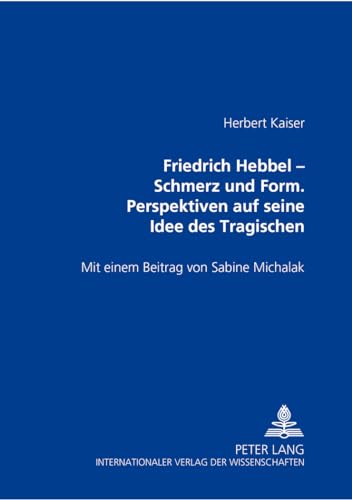 Herbert Kaiser

Friedrich Hebbel – Schmerz und Form. Perspektiven auf seine Idee des Tragischen

Mit einem Beitrag von Sabine Michalak

PETER LANG
INTERNATIONALER VERLAG DER WISSENSCHAFTEN